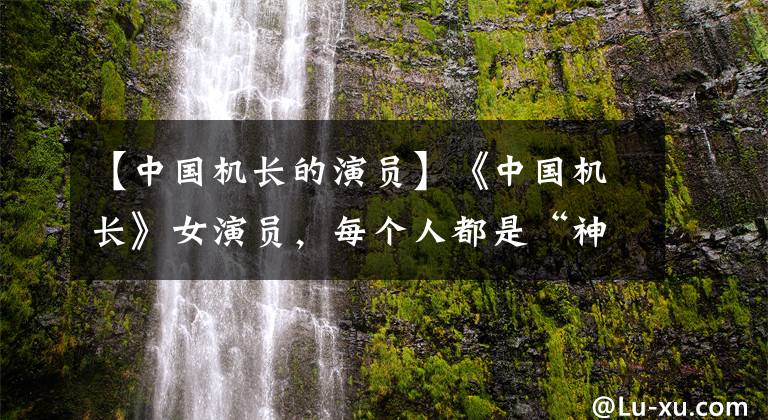 【中国机长的演员】《中国机长》女演员，每个人都是“神

@Lu-xu.com